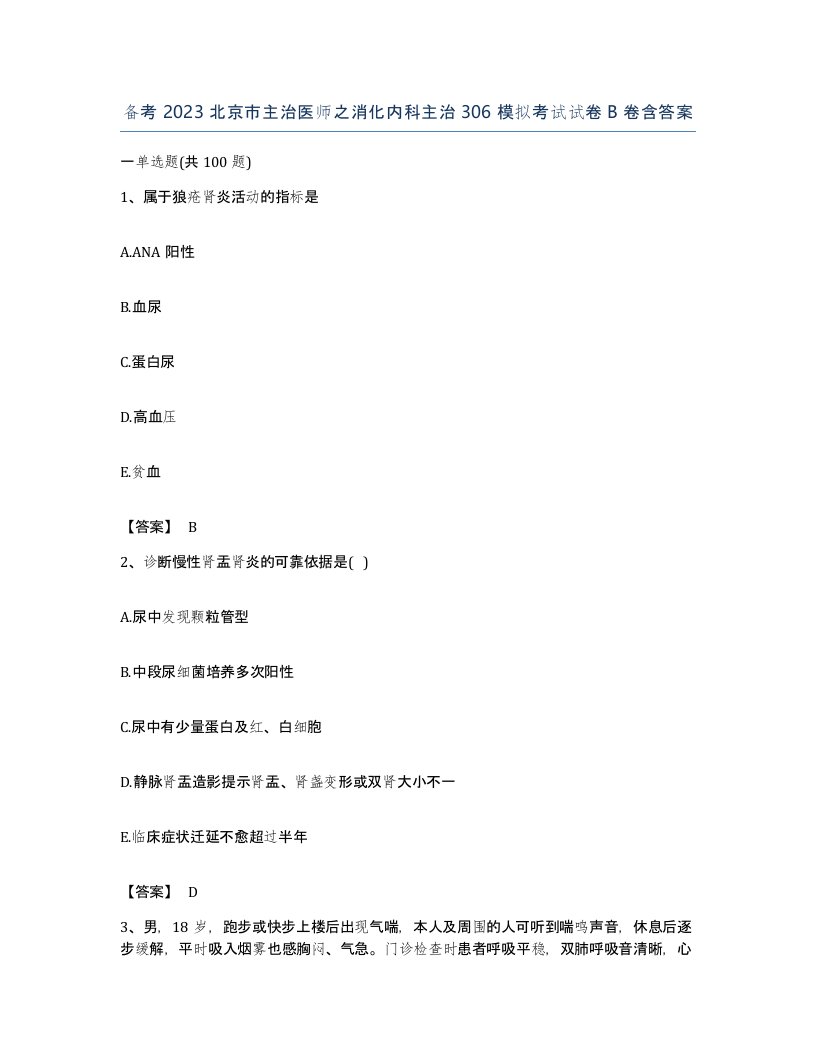 备考 2023 北京市主治医师之消化内科主治 306 模拟考试试卷 B 卷含答案

一单选题(共 100 题)

1、属于狼疮肾炎活动的指标是

A.ANA 阳性

B.血尿

C.蛋白尿

D.高血压

E.贫血

【答案】 B

2、诊断慢性肾盂肾炎的可靠依据是( )

A.尿中发现颗粒管型

B.中段尿细菌培养多次阳性

C.尿中有少量蛋白及红、白细胞

D.静脉肾盂造影提示肾盂、肾盏变形或双肾大小不一

E.临床症状迁延不愈超过半年

【答案】 D

3、男，18 岁，跑步或快步上楼后出现气喘，本人及周围的人可听到喘鸣声音，休息后逐步缓解，平时吸入烟雾也感胸闷、气急。门诊检查时患者呼吸平稳，双肺呼吸音清晰，心